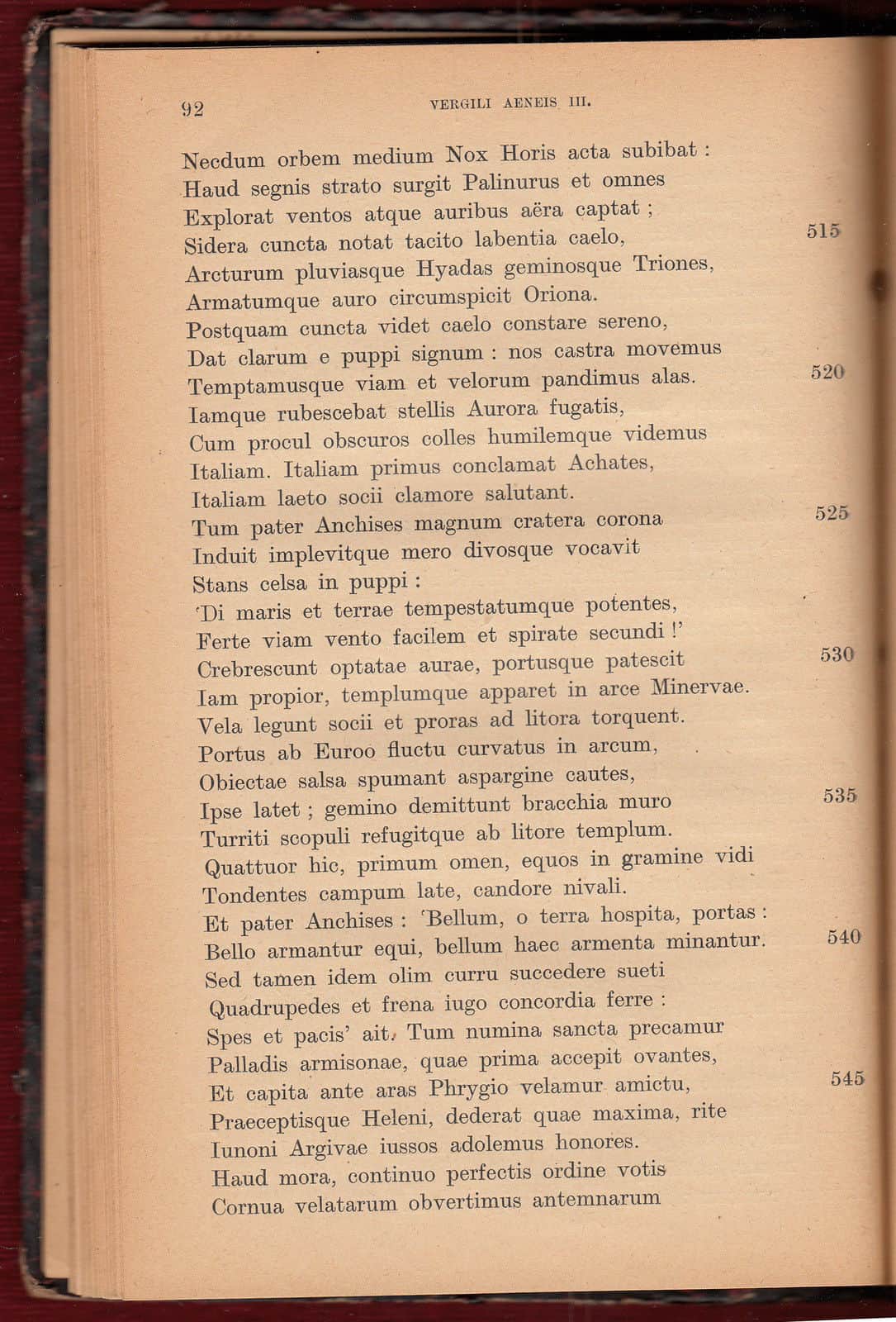 92 VERGILI AENEIS III.

Necdum orbem medium Nox Horis acta subibat :
Haud segnis strato surgit Palinurus et omnes
Explorat ventos atque auribus aëra captat ;
Sidera cuncta notat tacito labentia caelo, 515
Arcturum pluviasque Hyadas geminosque Triones,
Armatumque auro circumspicit Oriona.
Postquam cuncta videt caelo constare sereno,
Dat clarum e puppi signum : nos castra movemus
Temptamusque viam et velorum pandimus alas. 520
Iamque rubescebat stellis Aurora fugatis,
Cum procul obscuros colles humilemque videmus
Italiam. Italiam primus conclamat Achates,
Italiam laeto socii clamore salutant.
Tum pater Anchises magnum cratera corona 525
Induit implevitque mero divosque vocavit
Stans celsa in puppi :
'Di maris et terrae tempestatumque potentes,
Ferte viam vento facilem et spirate secundi !'
Crebrescunt optatae aurae, portusque patescit 530
Iam propior, templumque apparet in arce Minervae.
Vela legunt socii et proras ad litora torquent.
Portus ab Euroo fluctu curvatus in arcum,
Obiectae salsa spumant aspargine cautes,
Ipse latet ; gemino demittunt bracchia muro 535
Turriti scopuli refugitque ab litore templum.
Quattuor hic, primum omen, equos in gramine vidi
Tondentes campum late, candore nivali.
Et pater Anchises : 'Bellum, o terra hospita, portas :
Bello armantur equi, bellum haec armenta minantur. 540
Sed tamen idem olim curru succedere sueti
Quadrupedes et frena iugo concordia ferre :
Spes et pacis' ait. Tum numina sancta precamur
Palladis armisonae, quae prima accepit ovantes,
Et capita ante aras Phrygio velamur amictu, 545
Praeceptisque Heleni, dederat quae maxima, rite
Iunoni Argivae iussos adolemus honores.
Haud mora, continuo perfectis ordine votis
Cornua velatarum obvertimus antemnarum